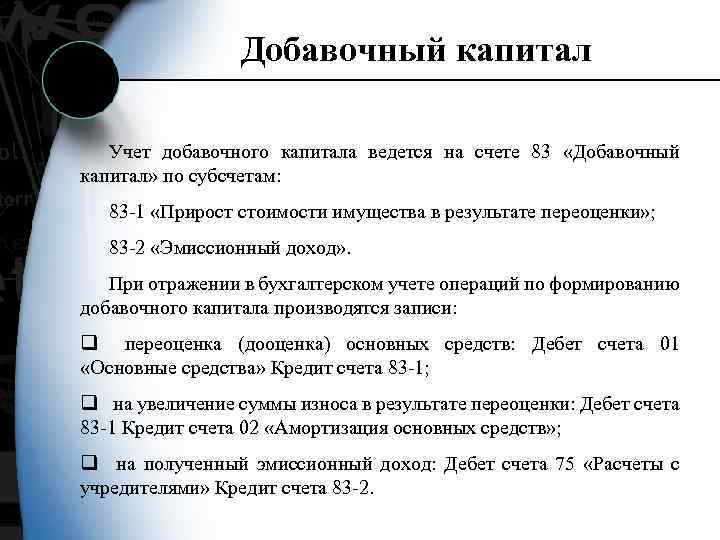 Добавочный капитал

Учет добавочного капитала ведется на счете 83 «Добавочный капитал» по субсчетам:

83-1 «Прирост стоимости имущества в результате переоценки»;

83-2 «Эмиссионный доход».

При отражении в бухгалтерском учете операций по формированию добавочного капитала производятся записи:

❑ переоценка (дооценка) основных средств: Дебет счета 01 «Основные средства» Кредит счета 83-1;

❑ на увеличение суммы износа в результате переоценки: Дебет счета 83-1 Кредит счета 02 «Амортизация основных средств»;

❑ на полученный эмиссионный доход: Дебет счета 75 «Расчеты с учредителями» Кредит счета 83-2.